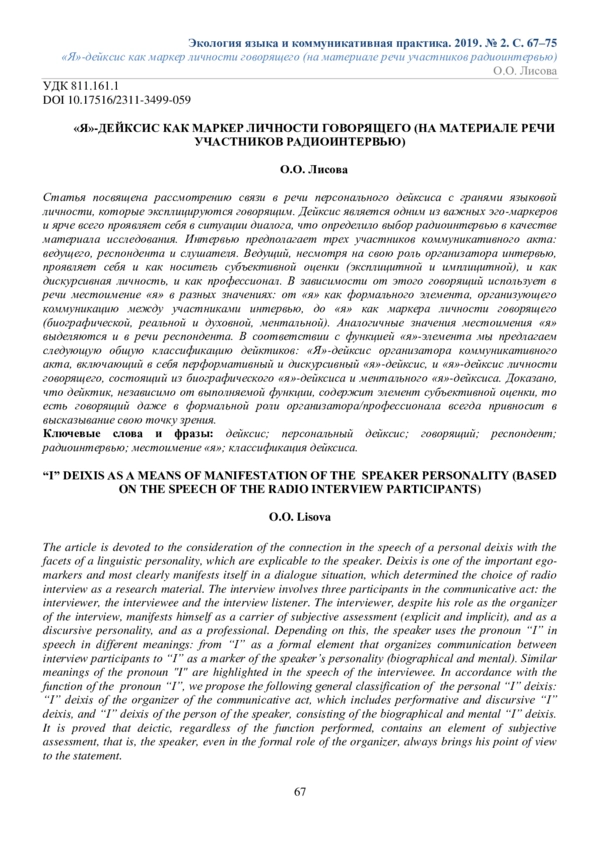 Экология языка и коммуникативная практика. 2019. № 2. С. 67–75
«Я»-дейксис как маркер личности говорящего (на материале речи участников радиоинтервью)
О.О. Лисова

УДК 811.161.1
DOI 10.17516/2311-3499-059

«Я»-ДЕЙКСИС КАК МАРКЕР ЛИЧНОСТИ ГОВОРЯЩЕГО (НА МАТЕРИАЛЕ РЕЧИ УЧАСТНИКОВ РАДИОИНТЕРВЬЮ)

О.О. Лисова

Статья посвящена рассмотрению связи в речи персонального дейксиса с гранями языковой личности, которые эксплицируются говорящим. Дейксис является одним из важных эго-маркеров и ярче всего проявляет себя в ситуации диалога, что определило выбор радиоинтервью в качестве материала исследования. Интервью предполагает трех участников коммуникативного акта: ведущего, респондента и слушателя. Ведущий, несмотря на свою роль организатора интервью, проявляет себя и как носитель субъективной оценки (эксплицитной и имплицитной), и как дискурсивная личность, и как профессионал. В зависимости от этого говорящий использует в речи местоимение «я» в разных значениях: от «я» как формального элемента, организующего коммуникацию между участниками интервью, до «я» как маркера личности говорящего (биографической, реальной и духовной, ментальной). Аналогичные значения местоимения «я» выделяются и в речи респондента. В соответствии с функцией «я»-элемента мы предлагаем следующую общую классификацию дейктиков: «Я»-дейксис организатора коммуникативного акта, включающий в себя перформативный и дискурсивный «я»-дейксис, и «я»-дейксис личности говорящего, состоящий из биографического «я»-дейксиса и ментального «я»-дейксиса. Доказано, что дейктик, независимо от выполняемой функции, содержит элемент субъективной оценки, то есть говорящий даже в формальной роли организатора/профессионала всегда привносит в высказывание свою точку зрения.
Ключевые слова и фразы: дейксис; персональный дейксис; говорящий; респондент; радиоинтервью; местоимение «я»; классификация дейксиса.

“I” DEIXIS AS A MEANS OF MANIFESTATION OF THE SPEAKER PERSONALITY (BASED ON THE SPEECH OF THE RADIO INTERVIEW PARTICIPANTS)

O.O. Lisova

The article is devoted to the consideration of the connection in the speech of a personal deixis with the facets of a linguistic personality, which are explicable to the speaker. Deixis is one of the important ego-markers and most clearly manifests itself in a dialogue situation, which determined the choice of radio interview as a research material. The interview involves three participants in the communicative act: the interviewer, the interviewee and the interview listener. The interviewer, despite his role as the organizer of the interview, manifests himself as a carrier of subjective assessment (explicit and implicit), and as a discursive personality, and as a professional. Depending on this, the speaker uses the pronoun “I” in speech in different meanings: from “I” as a formal element that organizes communication between interview participants to “I” as a marker of the speaker’s personality (biographical and mental). Similar meanings of the pronoun "I" are highlighted in the speech of the interviewee. In accordance with the function of the pronoun “I”, we propose the following general classification of the personal “I” deixis: “I” deixis of the organizer of the communicative act, which includes performative and discursive “I” deixis, and “I” deixis of the person of the speaker, consisting of the biographical and mental “I” deixis. It is proved that deictic, regardless of the function performed, contains an element of subjective assessment, that is, the speaker, even in the formal role of the organizer, always brings his point of view to the statement.

67